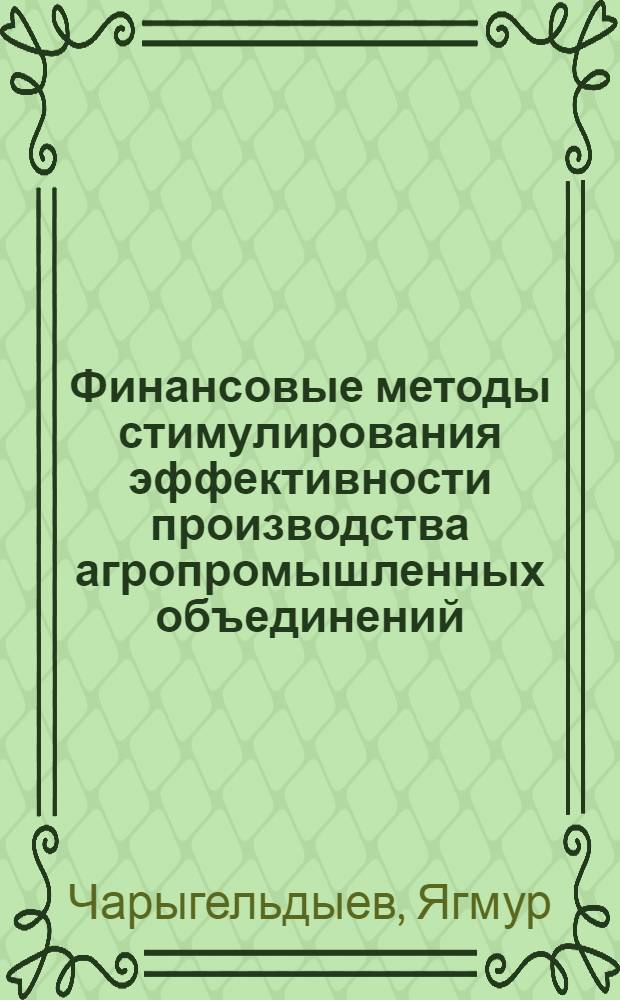 Финансовые методы стимулирования эффективности производства агропромышленных объединений

Чарыгельдыев, Ягмур